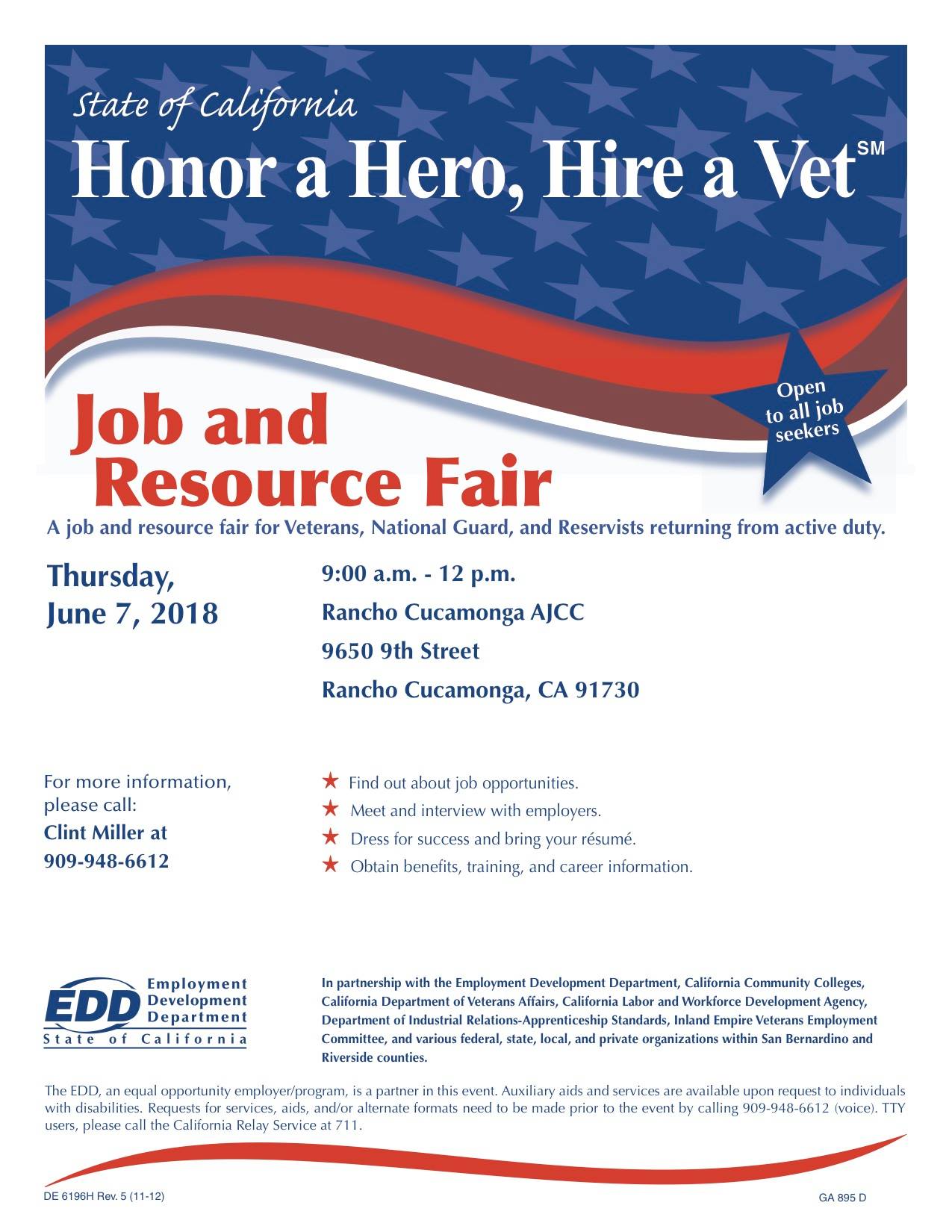 State of California

Honor a Hero, Hire a Vet$^{SM}$

Job and Resource Fair

Open to all job seekers

A job and resource fair for Veterans, National Guard, and Reservists returning from active duty.

Thursday, June 7, 2018

9:00 a.m. - 12 p.m.

Rancho Cucamonga AJCC

9650 9th Street

Rancho Cucamonga, CA 91730

For more information, please call:
Clint Miller at
909-948-6612

★ Find out about job opportunities.
★ Meet and interview with employers.
★ Dress for success and bring your résumé.
★ Obtain benefits, training, and career information.

EDD Employment Development Department
State of California

In partnership with the Employment Development Department, California Community Colleges, California Department of Veterans Affairs, California Labor and Workforce Development Agency, Department of Industrial Relations-Apprenticeship Standards, Inland Empire Veterans Employment Committee, and various federal, state, local, and private organizations within San Bernardino and Riverside counties.

The EDD, an equal opportunity employer/program, is a partner in this event. Auxiliary aids and services are available upon request to individuals with disabilities. Requests for services, aids, and/or alternate formats need to be made prior to the event by calling 909-948-6612 (voice). TTY users, please call the California Relay Service at 711.

DE 6196H Rev. 5 (11-12)

GA 895 D